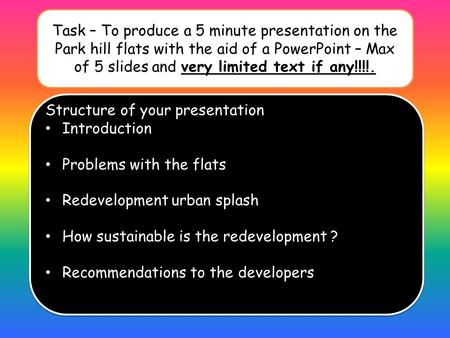 Task – To produce a 5 minute presentation on the Park hill flats with the aid of a PowerPoint – Max of 5 slides and very limited text if any!!!!.

Structure of your presentation
• Introduction

• Problems with the flats

• Redevelopment urban splash

• How sustainable is the redevelopment ?

• Recommendations to the developers